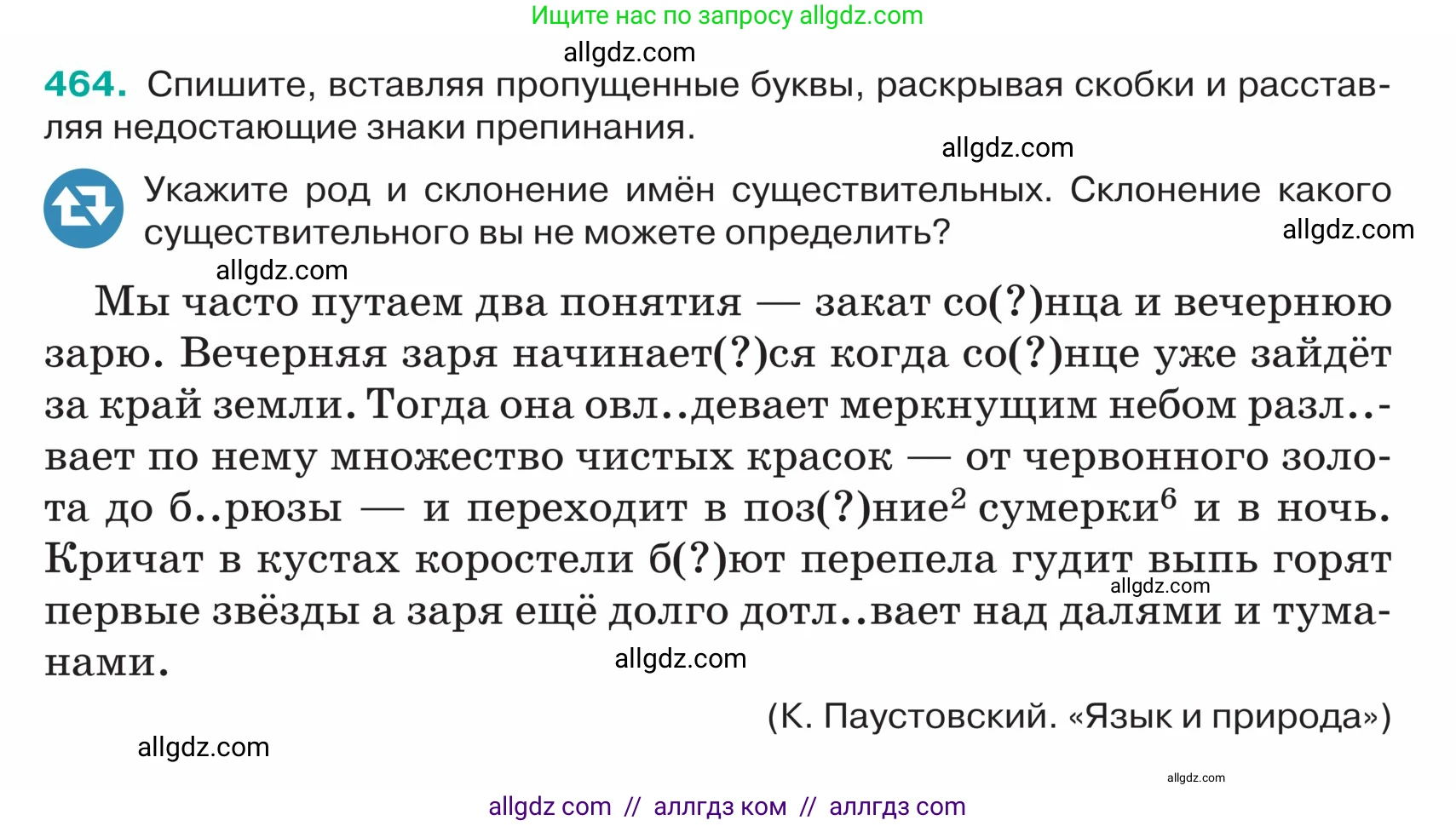 Ищите нас по запросу allgdz.com

allgdz.com

464. Спишите, вставляя пропущенные буквы, раскрывая скобки и расставляя недостающие знаки препинания.

allgdz.com

Укажите род и склонение имён существительных. Склонение какого существительного вы не можете определить?

allgdz.com

allgdz.com

Мы часто путаем два понятия — закат со(?)нца и вечернюю зарю. Вечерняя заря начинает(?)ся когда со(?)нце уже зайдёт за край земли. Тогда она овл..девает меркнущим небом разл..вает по нему множество чистых красок — от червонного золота до б..рюзы — и переходит в поз(?)ние$^2$ сумерки$^6$ и в ночь. Кричат в кустах коростели б(?)ют перепела гудит выпь горят первые звёзды а заря ещё долго дотл..вает над далями и туманами.

allgdz.com

allgdz.com

(К. Паустовский. «Язык и природа»)

allgdz.com

allgdz.com

allgdz com // аллгдз ком // аллгдз com